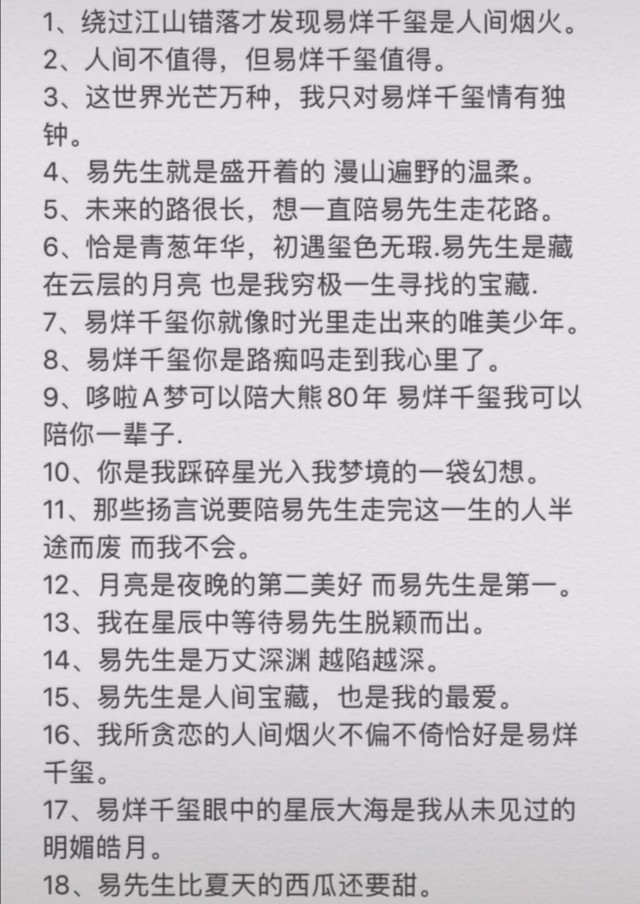 1、绕过江山错落才发现易烊千玺是人间烟火。
2、人间不值得，但易烊千玺值得。
3、这世界光芒万种，我只对易烊千玺情有独钟。
4、易先生就是盛开着的 漫山遍野的温柔。
5、未来的路很长，想一直陪易先生走花路。
6、恰是青葱年华，初遇玺色无瑕.易先生是藏在云层的月亮 也是我穷极一生寻找的宝藏.
7、易烊千玺你就像时光里走出来的唯美少年。
8、易烊千玺你是路痴吗走到我心里了。
9、哆啦A梦可以陪大熊80年 易烊千玺我可以陪你一辈子.
10、你是我踩碎星光入我梦境的一袋幻想。
11、那些扬言说要陪易先生走完这一生的人半途而废 而我不会。
12、月亮是夜晚的第二美好 而易先生是第一。
13、我在星辰中等待易先生脱颖而出。
14、易先生是万丈深渊 越陷越深。
15、易先生是人间宝藏，也是我的最爱。
16、我所贪恋的人间烟火不偏不倚恰好是易烊千玺。
17、易烊千玺眼中的星辰大海是我从未见过的明媚皓月。
18、易先生比夏天的西瓜还要甜。